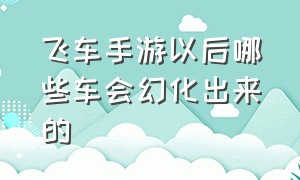 飞车手游以后哪些车会幻化出来的